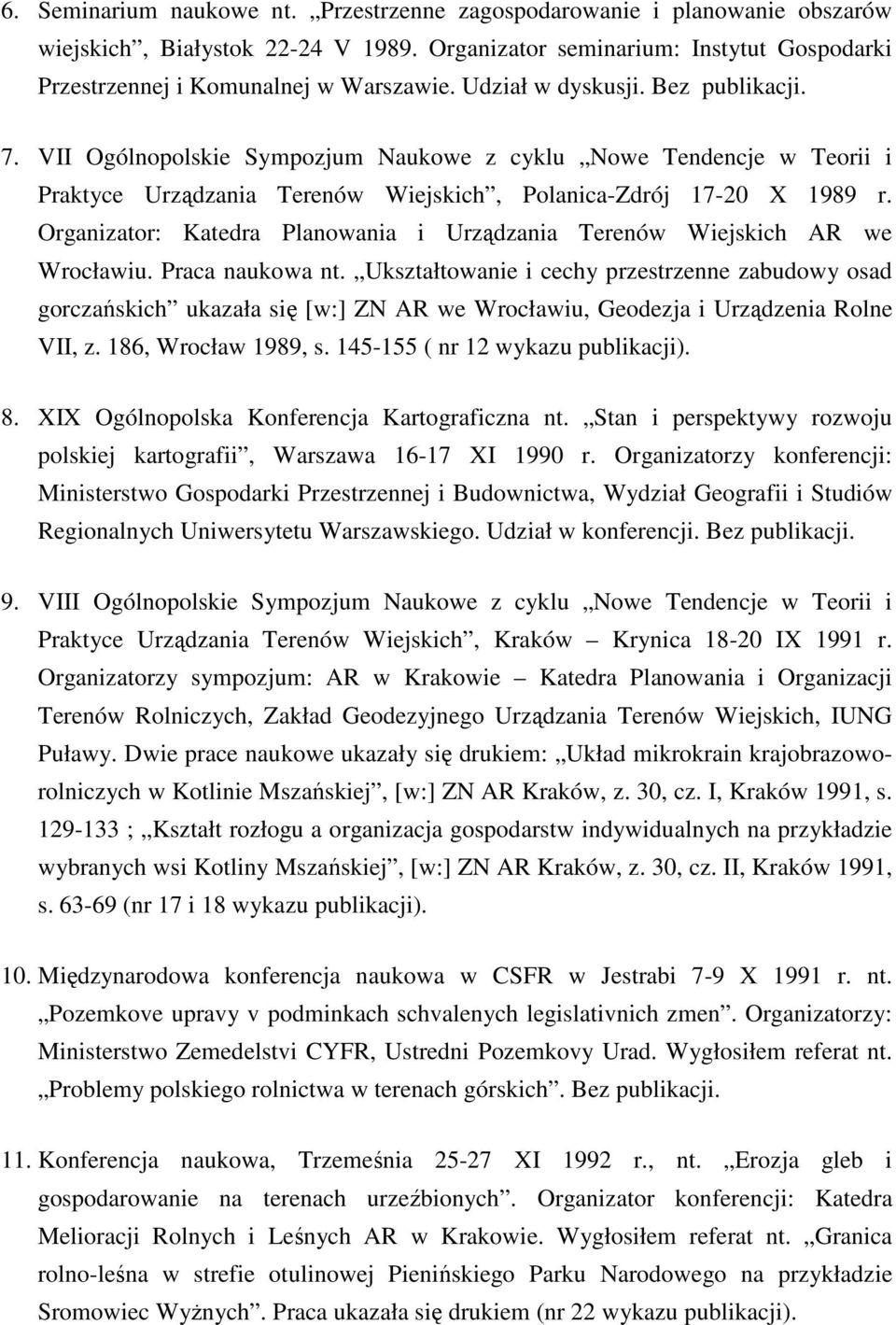 6. Seminarium naukowe nt. „Przestrzenne zagospodarowanie i planowanie obszarów wiejskich”, Białystok 22-24 V 1989. Organizator seminarium: Instytut Gospodarki Przestrzennej i Komunalnej w Warszawie. Udział w dyskusji. Bez publikacji.

7. VII Ogólnopolskie Sympozjum Naukowe z cyklu „Nowe Tendencje w Teorii i Praktyce Urządzania Terenów Wiejskich”, Polanica-Zdrój 17-20 X 1989 r. Organizator: Katedra Planowania i Urządzania Terenów Wiejskich AR we Wrocławiu. Praca naukowa nt. „Ukształtowanie i cechy przestrzenne zabudowy osad gorczańskich” ukazała się [w:] ZN AR we Wrocławiu, Geodezja i Urządzenia Rolne VII, z. 186, Wrocław 1989, s. 145-155 ( nr 12 wykazu publikacji).

8. XIX Ogólnopolska Konferencja Kartograficzna nt. „Stan i perspektywy rozwoju polskiej kartografii”, Warszawa 16-17 XI 1990 r. Organizatorzy konferencji: Ministerstwo Gospodarki Przestrzennej i Budownictwa, Wydział Geografii i Studiów Regionalnych Uniwersytetu Warszawskiego. Udział w konferencji. Bez publikacji.

9. VIII Ogólnopolskie Sympozjum Naukowe z cyklu „Nowe Tendencje w Teorii i Praktyce Urządzania Terenów Wiejskich”, Kraków – Krynica 18-20 IX 1991 r. Organizatorzy sympozjum: AR w Krakowie – Katedra Planowania i Organizacji Terenów Rolniczych, Zakład Geodezyjnego Urządzania Terenów Wiejskich, IUNG Puławy. Dwie prace naukowe ukazały się drukiem: „Układ mikrokrain krajobrazowo-rolniczych w Kotlinie Mszańskiej”, [w:] ZN AR Kraków, z. 30, cz. I, Kraków 1991, s. 129-133 ; „Kształt rozłogu a organizacja gospodarstw indywidualnych na przykładzie wybranych wsi Kotliny Mszańskiej”, [w:] ZN AR Kraków, z. 30, cz. II, Kraków 1991, s. 63-69 (nr 17 i 18 wykazu publikacji).

10. Międzynarodowa konferencja naukowa w CSFR w Jestrabi 7-9 X 1991 r. nt. „Pozemkove upravy v podminkach schvalenych legislativnich zmen”. Organizatorzy: Ministerstwo Zemedelstvi CYFR, Ustredni Pozemkovy Urad. Wygłosiłem referat nt. „Problemy polskiego rolnictwa w terenach górskich”. Bez publikacji.

11. Konferencja naukowa, Trzemeśnia 25-27 XI 1992 r., nt. „Erozja gleb i gospodarowanie na terenach urzeźbionych”. Organizator konferencji: Katedra Melioracji Rolnych i Leśnych AR w Krakowie. Wygłosiłem referat nt. „Granica rolno-leśna w strefie otulinowej Pienińskiego Parku Narodowego na przykładzie Sromowiec Wyżnych”. Praca ukazała się drukiem (nr 22 wykazu publikacji).